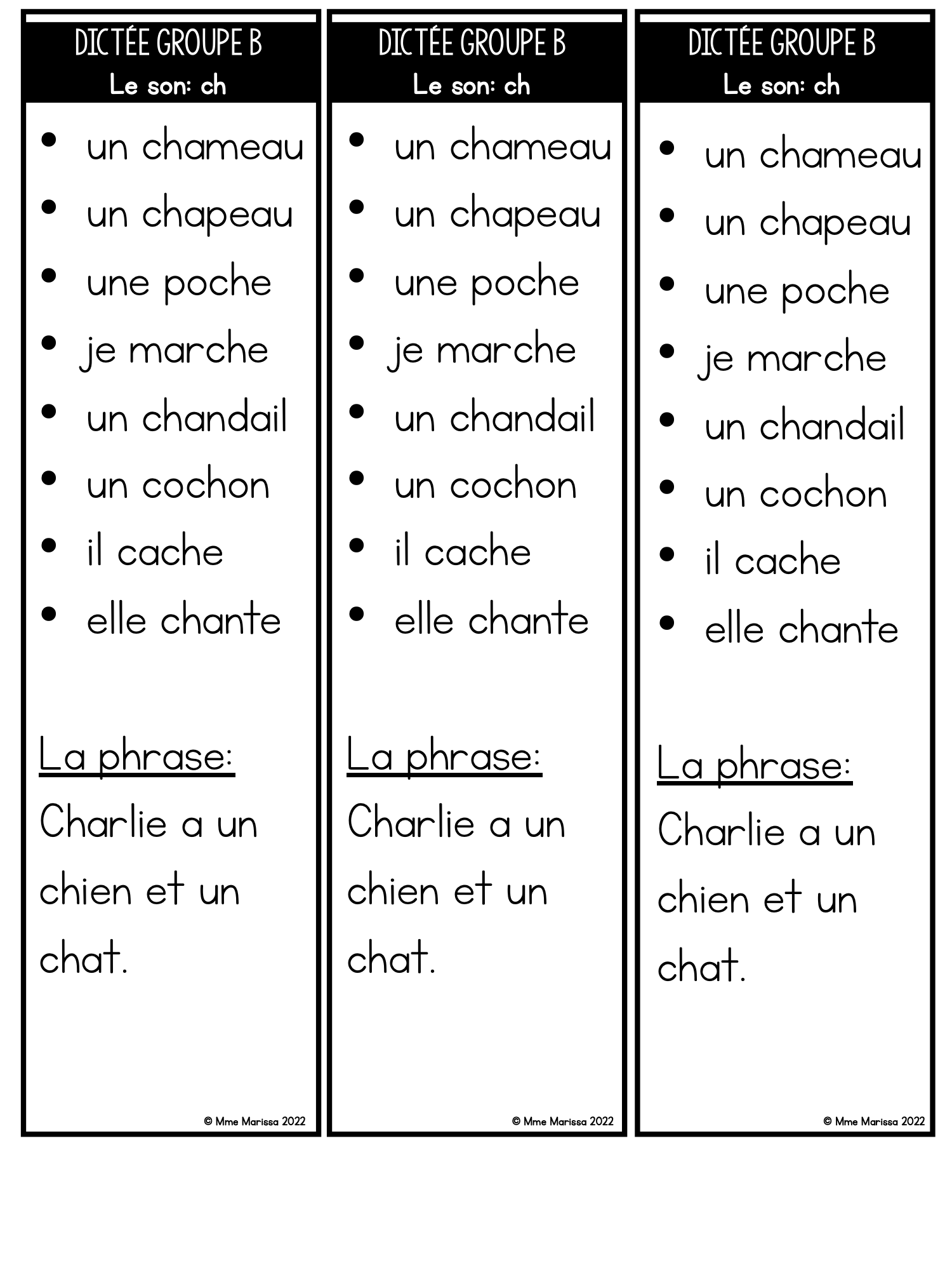 DICTÉE GROUPE B
Le son: ch

• un chameau
• un chapeau
• une poche
• je marche
• un chandail
• un cochon
• il cache
• elle chante

La phrase:

Charlie a un chien et un chat.

© Mme Marissa 2022

DICTÉE GROUPE B
Le son: ch

• un chameau
• un chapeau
• une poche
• je marche
• un chandail
• un cochon
• il cache
• elle chante

La phrase:

Charlie a un chien et un chat.

© Mme Marissa 2022

DICTÉE GROUPE B
Le son: ch

• un chameau
• un chapeau
• une poche
• je marche
• un chandail
• un cochon
• il cache
• elle chante

La phrase:

Charlie a un chien et un chat.

© Mme Marissa 2022